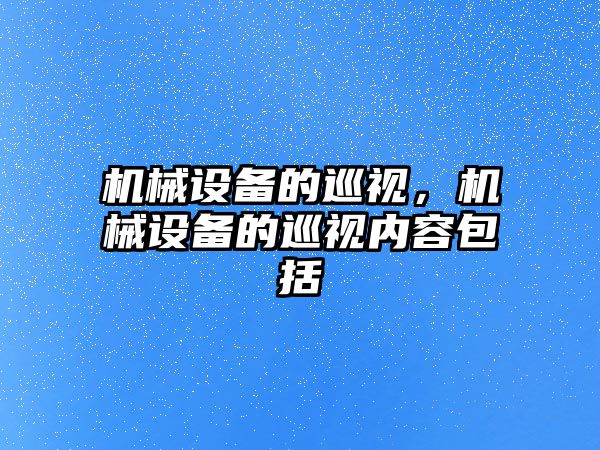 机械设备的巡视，机械设备的巡视内容包括